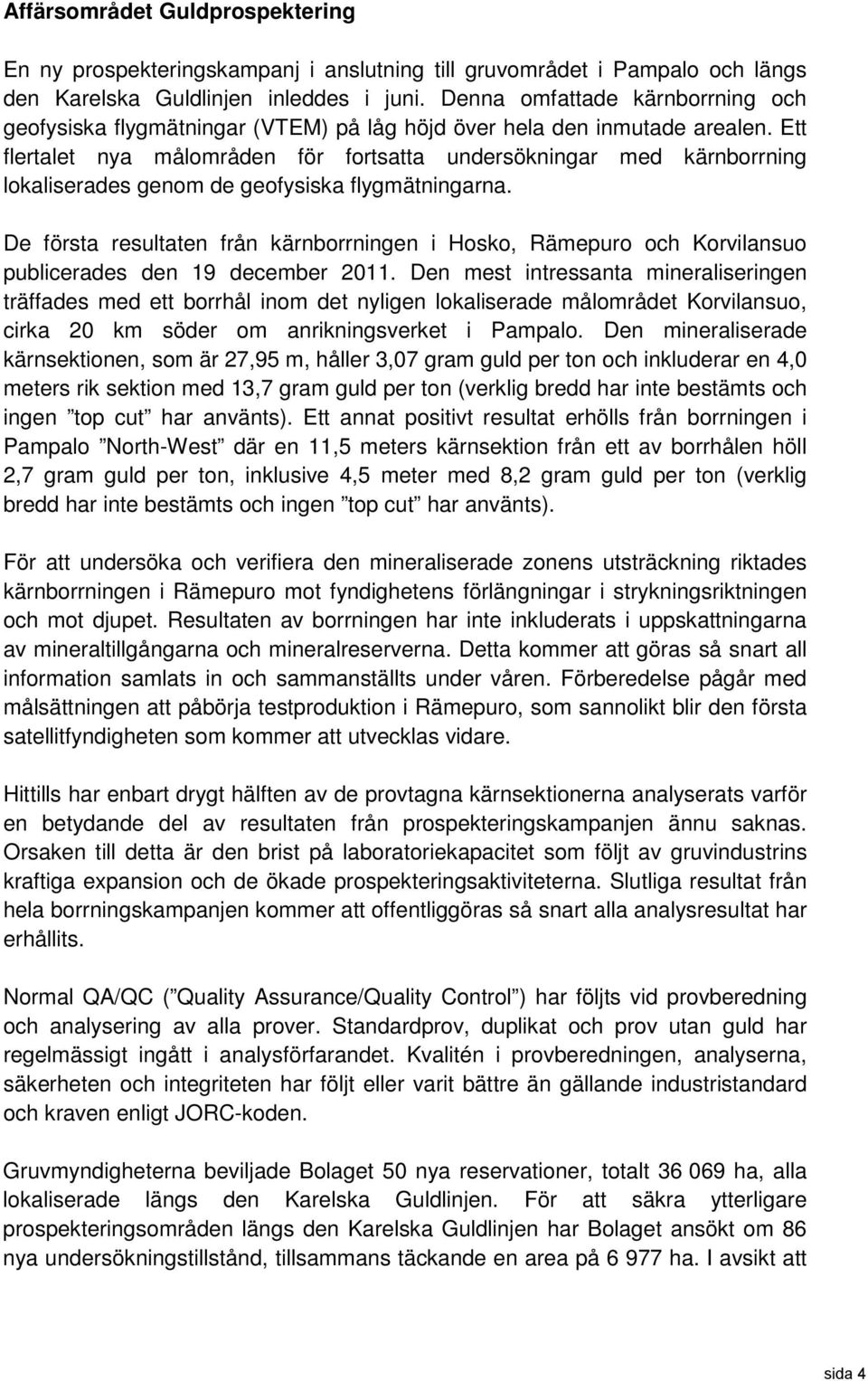 Affärsområdet Guldprospektering

En ny prospekteringskampanj i anslutning till gruvområdet i Pampalo och längs den Karelska Guldlinjen inleddes i juni. Denna omfattade kärnborrning och geofysiska flygmätningar (VTEM) på låg höjd över hela den inmutade arealen. Ett flertalet nya målområden för fortsatta undersökningar med kärnborrning lokaliserades genom de geofysiska flygmätningarna.

De första resultaten från kärnborrningen i Hosko, Rämepuro och Korvilansuo publicerades den 19 december 2011. Den mest intressanta mineraliseringen träffades med ett borrhål inom det nyligen lokaliserade målområdet Korvilansuo, cirka 20 km söder om anrikningsverket i Pampalo. Den mineraliserade kärnsektionen, som är 27,95 m, håller 3,07 gram guld per ton och inkluderar en 4,0 meters rik sektion med 13,7 gram guld per ton (verklig bredd har inte bestämts och ingen ”top cut” har använts). Ett annat positivt resultat erhölls från borrningen i Pampalo ”North-West” där en 11,5 meters kärnsektion från ett av borrhålen höll 2,7 gram guld per ton, inklusive 4,5 meter med 8,2 gram guld per ton (verklig bredd har inte bestämts och ingen ”top cut” har använts).

För att undersöka och verifiera den mineraliserade zonens utsträckning riktades kärnborrningen i Rämepuro mot fyndighetens förlängningar i strykningsriktningen och mot djupet. Resultaten av borrningen har inte inkluderats i uppskattningarna av mineraltillgångarna och mineralreserverna. Detta kommer att göras så snart all information samlats in och sammanställts under våren. Förberedelse pågår med målsättningen att påbörja testproduktion i Rämepuro, som sannolikt blir den första satellitfyndigheten som kommer att utvecklas vidare.

Hittills har enbart drygt hälften av de provtagna kärnsektionerna analyserats varför en betydande del av resultaten från prospekteringskampanjen ännu saknas. Orsaken till detta är den brist på laboratoriekapacitet som följt av gruvindustrins kraftiga expansion och de ökade prospekteringsaktiviteterna. Slutliga resultat från hela borrningskampanjen kommer att offentliggöras så snart alla analysresultat har erhållits.

Normal QA/QC (”Quality Assurance/Quality Control”) har följts vid provberedning och analysering av alla prover. Standardprov, duplikat och prov utan guld har regelmässigt ingått i analysförfarandet. Kvalitén i provberedningen, analyserna, säkerheten och integriteten har följt eller varit bättre än gällande industristandard och kraven enligt JORC-koden.

Gruvmyndigheterna beviljade Bolaget 50 nya reservationer, totalt 36 069 ha, alla lokaliserade längs den Karelska Guldlinjen. För att säkra ytterligare prospekteringsområden längs den Karelska Guldlinjen har Bolaget ansökt om 86 nya undersökningstillstånd, tillsammans täckande en area på 6 977 ha. I avsikt att

sida 4